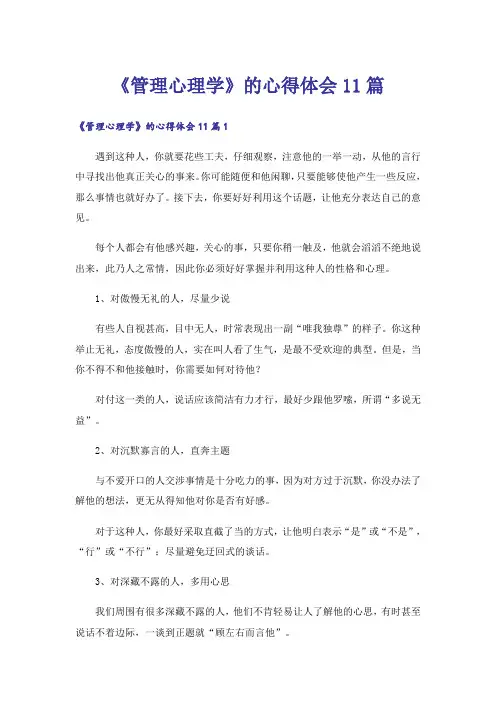 《管理心理学》的心得体会11篇

《管理心理学》的心得体会11篇1

遇到这种人，你就要花些工夫，仔细观察，注意他的一举一动，从他的言行中寻找出他真正关心的事来。你可能随便和他闲聊，只要能够使他产生一些反应，那么事情也就好办了。接下去，你要好好利用这个话题，让他充分表达自己的意见。

每个人都会有他感兴趣，关心的事，只要你稍一触及，他就会滔滔不绝地说出来，此乃人之常情，因此你必须好好掌握并利用这种人的性格和心理。

1、对傲慢无礼的人，尽量少说

有些人自视甚高，目中无人，时常表现出一副“唯我独尊”的样子。你这种举止无礼，态度傲慢的人，实在叫人看了生气，是最不受欢迎的典型。但是，当你不得不和他接触时，你需要如何对待他？

对付这一类的人，说话应该简洁有力才行，最好少跟他罗嗦，所谓“多说无益”。

2、对沉默寡言的人，直奔主题

与不爱开口的人交涉事情是十分吃力的事，因为对方过于沉默，你没办法了解他的想法，更无从得知他对你是否有好感。

对于这种人，你最好采取直截了当的方式，让他明白表示“是”或“不是”，“行”或“不行”；尽量避免迂回式的谈话。

3、对深藏不露的人，多用心思

我们周围有很多深藏不露的人，他们不肯轻易让人了解他的心思，有时甚至说话不着边际，一谈到正题就“顾左右而言他”。